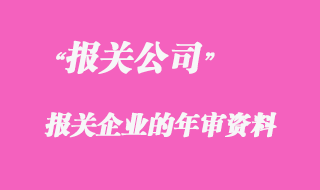 “报关公司”

报关企业的年审资料